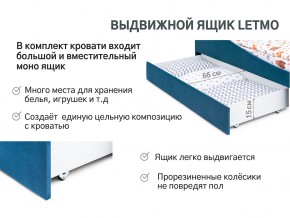 ВЫДВИЖНОЙ ЯЩИК LETMO

В комплект кровати входит большой и вместительный моно ящик

Много места для хранения белья, игрушек и т.д

Создаёт единую цельную композицию с кроватью

66 см

15 см

Ящик легко выдвигается

Прорезиненные колёсики не повредят пол